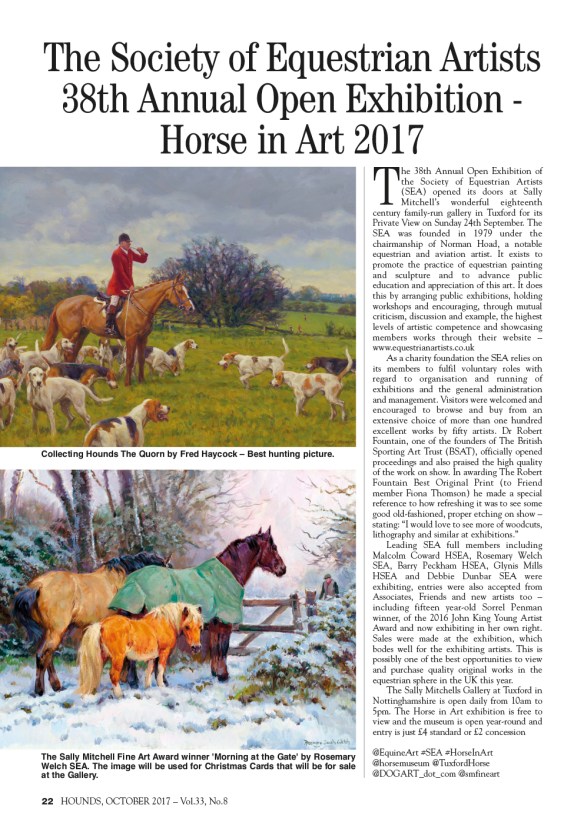 The Society of Equestrian Artists 38th Annual Open Exhibition - Horse in Art 2017

Collecting Hounds The Quorn by Fred Haycock – Best hunting picture.

The Sally Mitchell Fine Art Award winner 'Morning at the Gate' by Rosemary Welch SEA. The image will be used for Christmas Cards that will be for sale at the Gallery.

The 38th Annual Open Exhibition of the Society of Equestrian Artists (SEA) opened its doors at Sally Mitchell's wonderful eighteenth century family-run gallery in Tuxford for its Private View on Sunday 24th September. The SEA was founded in 1979 under the chairmanship of Norman Hoad, a notable equestrian and aviation artist. It exists to promote the practice of equestrian painting and sculpture and to advance public education and appreciation of this art. It does this by arranging public exhibitions, holding workshops and encouraging, through mutual criticism, discussion and example, the highest levels of artistic competence and showcasing members works through their website – www.equestrianartists.co.uk

As a charity foundation the SEA relies on its members to fulfil voluntary roles with regard to organisation and running of exhibitions and the general administration and management. Visitors were welcomed and encouraged to browse and buy from an extensive choice of more than one hundred excellent works by fifty artists. Dr Robert Fountain, one of the founders of The British Sporting Art Trust (BSAT), officially opened proceedings and also praised the high quality of the work on show. In awarding The Robert Fountain Best Original Print (to Friend member Fiona Thomson) he made a special reference to how refreshing it was to see some good old-fashioned, proper etching on show – stating: "I would love to see more of woodcuts, lithography and similar at exhibitions."

Leading SEA full members including Malcolm Coward HSEA, Rosemary Welch SEA, Barry Peckham HSEA, Glynis Mills HSEA and Debbie Dunbar SEA were exhibiting, entries were also accepted from Associates, Friends and new artists too – including fifteen year-old Sorrel Penman winner, of the 2016 John King Young Artist Award and now exhibiting in her own right. Sales were made at the exhibition, which bodes well for the exhibiting artists. This is possibly one of the best opportunities to view and purchase quality original works in the equestrian sphere in the UK this year.

The Sally Mitchells Gallery at Tuxford in Nottinghamshire is open daily from 10am to 5pm. The Horse in Art exhibition is free to view and the museum is open year-round and entry is just £4 standard or £2 concession

@EquineArt #SEA #HorseInArt @horsemuseum @TuxfordHorse @DOGART_dot_com @smfineart

22 HOUNDS, OCTOBER 2017 – Vol.33, No.8